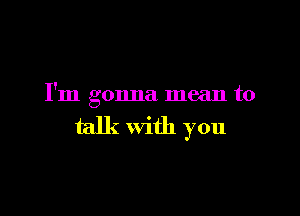 I'm gonna mean to talk with you